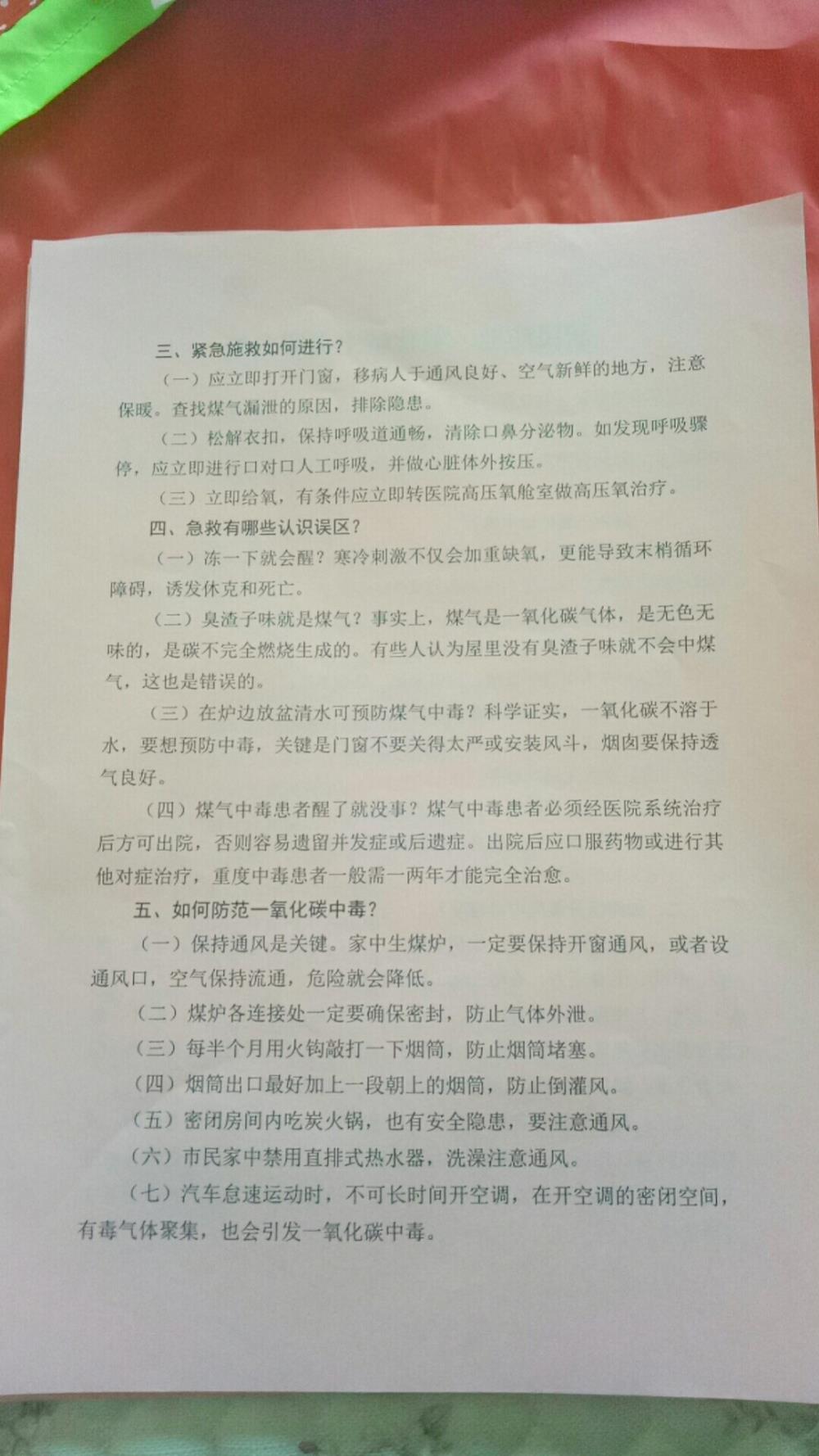 三、紧急施救如何进行？

（一）应立即打开门窗，移病人于通风良好、空气新鲜的地方，注意保暖。查找煤气漏泄的原因，排除隐患。

（二）松解衣扣，保持呼吸道通畅，清除口鼻分泌物。如发现呼吸骤停，应立即进行口对口人工呼吸，并做心脏体外按压。

（三）立即给氧，有条件应立即转医院高压氧舱室做高压氧治疗。

四、急救有哪些认识误区？

（一）冻一下就会醒？寒冷刺激不仅会加重缺氧，更能导致末梢循环障碍，诱发休克和死亡。

（二）臭渣子味就是煤气？事实上，煤气是一氧化碳气体，是无色无味的，是碳不完全燃烧生成的。有些人认为屋里没有臭渣子味就不会中煤气，这也是错误的。

（三）在炉边放盆清水可预防煤气中毒？科学证实，一氧化碳不溶于水，要想预防中毒，关键是门窗不要关得太严或安装风斗，烟囱要保持透气良好。

（四）煤气中毒患者醒了就没事？煤气中毒患者必须经医院系统治疗后方可出院，否则容易遗留并发症或后遗症。出院后应口服药物或进行其他对症治疗，重度中毒患者一般需一两年才能完全治愈。

五、如何防范一氧化碳中毒？

（一）保持通风是关键。家中生煤炉，一定要保持开窗通风，或者设通风口，空气保持流通，危险就会降低。

（二）煤炉各连接处一定要确保密封，防止气体外泄。

（三）每半个月用火钩敲打一下烟筒，防止烟筒堵塞。

（四）烟筒出口最好加上一段朝上的烟筒，防止倒灌风。

（五）密闭房间内吃炭火锅，也有安全隐患，要注意通风。

（六）市民家中禁用直排式热水器，洗澡注意通风。

（七）汽车怠速运动时，不可长时间开空调，在开空调的密闭空间，有毒气体聚集，也会引发一氧化碳中毒。